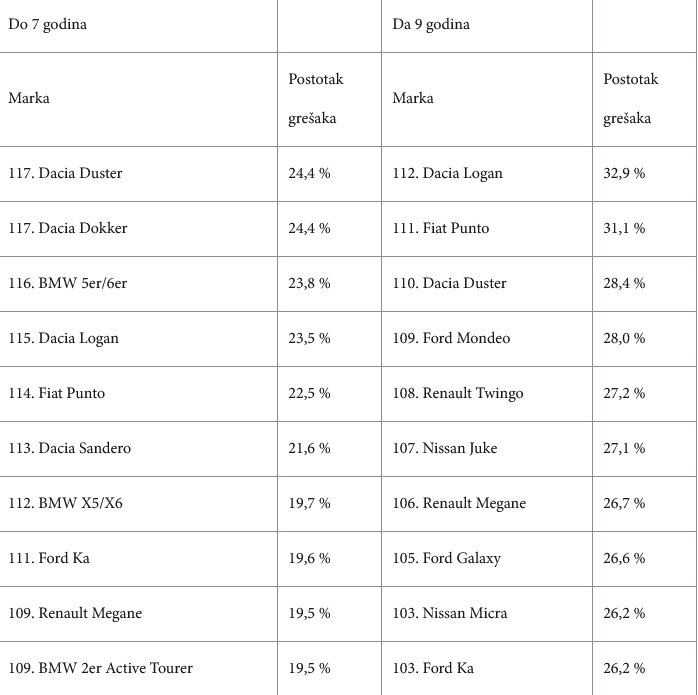 | Do 7 godina | | Da 9 godina | |
|---|---|---|---|
| Marka | Postotak grešaka | Marka | Postotak grešaka |
| 117. Dacia Duster | 24,4 % | 112. Dacia Logan | 32,9 % |
| 117. Dacia Dokker | 24,4 % | 111. Fiat Punto | 31,1 % |
| 116. BMW 5er/6er | 23,8 % | 110. Dacia Duster | 28,4 % |
| 115. Dacia Logan | 23,5 % | 109. Ford Mondeo | 28,0 % |
| 114. Fiat Punto | 22,5 % | 108. Renault Twingo | 27,2 % |
| 113. Dacia Sandero | 21,6 % | 107. Nissan Juke | 27,1 % |
| 112. BMW X5/X6 | 19,7 % | 106. Renault Megane | 26,7 % |
| 111. Ford Ka | 19,6 % | 105. Ford Galaxy | 26,6 % |
| 109. Renault Megane | 19,5 % | 103. Nissan Micra | 26,2 % |
| 109. BMW 2er Active Tourer | 19,5 % | 103. Ford Ka | 26,2 % |